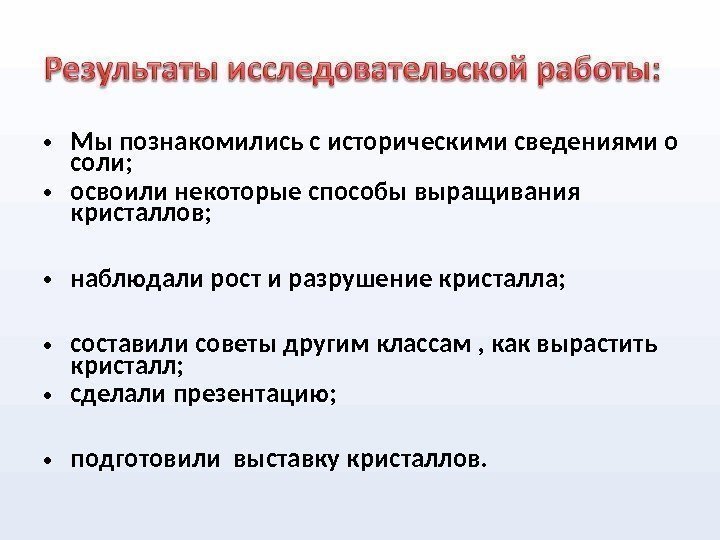 Результаты исследовательской работы:

• Мы познакомились с историческими сведениями о соли;
• освоили некоторые способы выращивания кристаллов;

• наблюдали рост и разрушение кристалла;

• составили советы другим классам , как вырастить кристалл;
• сделали презентацию;

• подготовили выставку кристаллов.